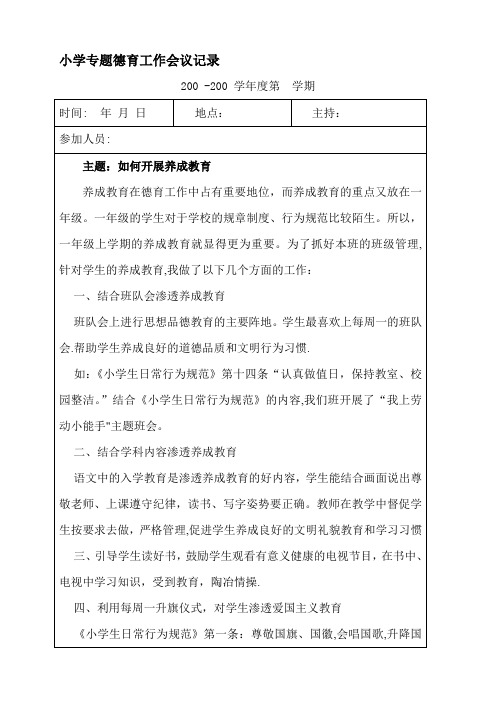 小学专题德育工作会议记录

200 -200 学年度第 学期

| 时间： 年 月 日 | 地点： | 主持： |
|---|---|---|
| 参加人员： | | |

主题：如何开展养成教育

养成教育在德育工作中占有重要地位，而养成教育的重点又放在一年级。一年级的学生对于学校的规章制度、行为规范比较陌生。所以，一年级上学期的养成教育就显得更为重要。为了抓好本班的班级管理,针对学生的养成教育,我做了以下几个方面的工作：

一、结合班队会渗透养成教育

班队会上进行思想品德教育的主要阵地。学生最喜欢上每周一的班队会.帮助学生养成良好的道德品质和文明行为习惯.

如：《小学生日常行为规范》第十四条“认真做值日，保持教室、校园整洁。”结合《小学生日常行为规范》的内容,我们班开展了“我上劳动小能手"主题班会。

二、结合学科内容渗透养成教育

语文中的入学教育是渗透养成教育的好内容，学生能结合画面说出尊敬老师、上课遵守纪律，读书、写字姿势要正确。教师在教学中督促学生按要求去做，严格管理,促进学生养成良好的文明礼貌教育和学习习惯

三、引导学生读好书，鼓励学生观看有意义健康的电视节目，在书中、电视中学习知识，受到教育，陶冶情操.

四、利用每周一升旗仪式，对学生渗透爱国主义教育

《小学生日常行为规范》第一条：尊敬国旗、国徽,会唱国歌,升降国